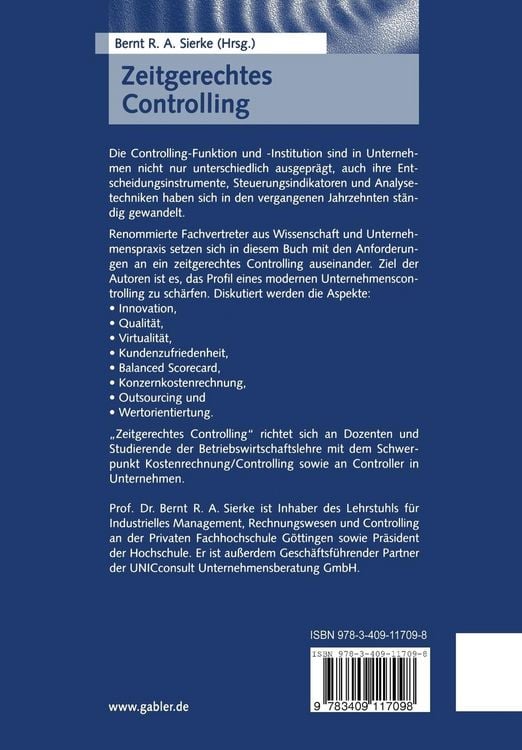 Bernt R. A. Sierke (Hrsg.)

Zeitgerechtes Controlling

Die Controlling-Funktion und -Institution sind in Unternehmen nicht nur unterschiedlich ausgeprägt, auch ihre Entscheidungsinstrumente, Steuerungsindikatoren und Analysetechniken haben sich in den vergangenen Jahrzehnten ständig gewandelt.

Renommierte Fachvertreter aus Wissenschaft und Unternehmenspraxis setzen sich in diesem Buch mit den Anforderungen an ein zeitgerechtes Controlling auseinander. Ziel der Autoren ist es, das Profil eines modernen Unternehmenscontrolling zu schärfen. Diskutiert werden die Aspekte:
• Innovation,
• Qualität,
• Virtualität,
• Kundenzufriedenheit,
• Balanced Scorecard,
• Konzernkostenrechnung,
• Outsourcing und
• Wertorientiertung.

„Zeitgerechtes Controlling" richtet sich an Dozenten und Studierende der Betriebswirtschaftslehre mit dem Schwerpunkt Kostenrechnung/Controlling sowie an Controller in Unternehmen.

Prof. Dr. Bernt R. A. Sierke ist Inhaber des Lehrstuhls für Industrielles Management, Rechnungswesen und Controlling an der Privaten Fachhochschule Göttingen sowie Präsident der Hochschule. Er ist außerdem Geschäftsführender Partner der UNICconsult Unternehmensberatung GmbH.

ISBN 978-3-409-11709-8

ISBN 978-3-409-11709-8

9 783409 117098

www.gabler.de